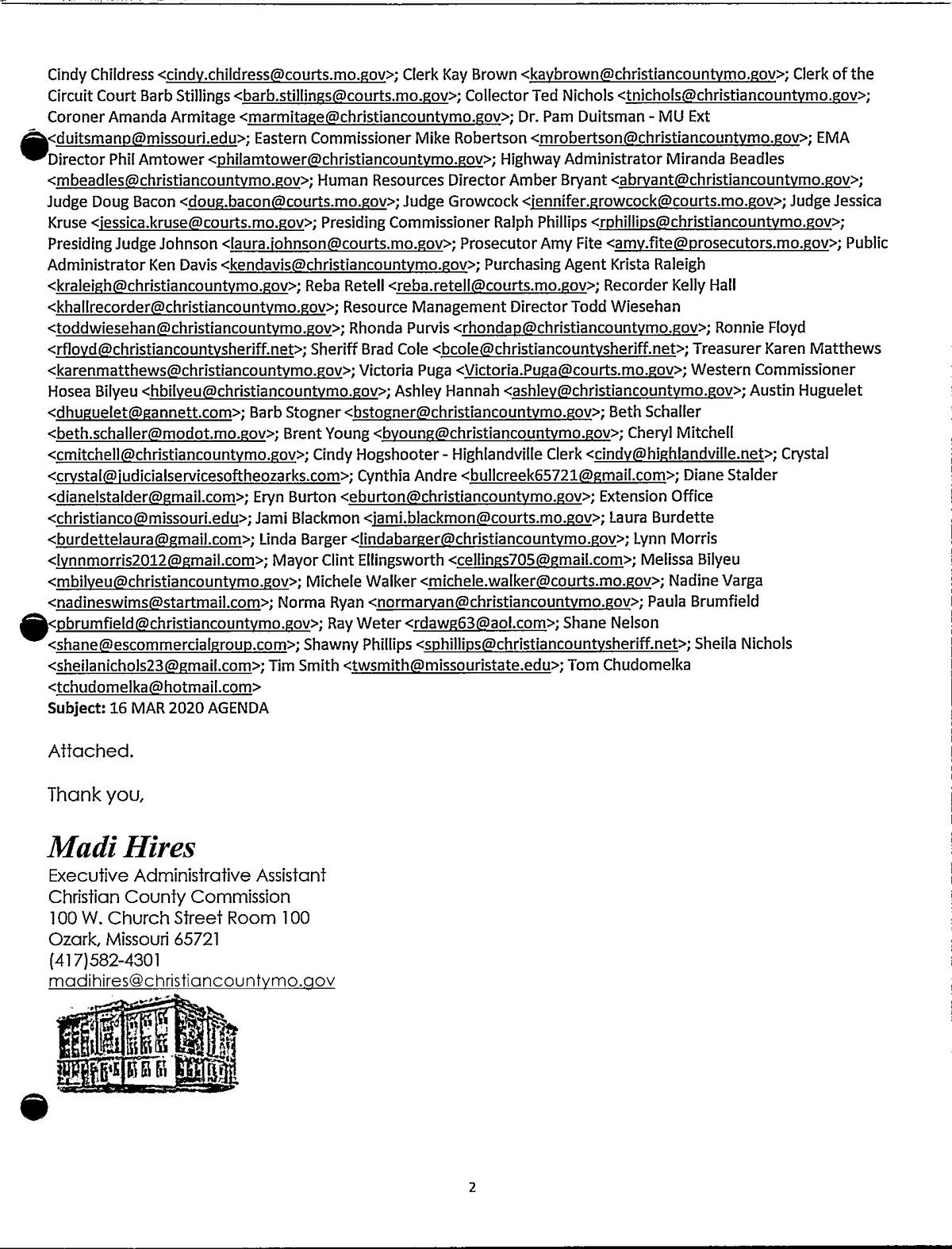 Cindy Childress <cindy.childress@courts.mo.gov>; Clerk Kay Brown <kaybrown@christiancountymo.gov>; Clerk of the Circuit Court Barb Stillings <barb.stillings@courts.mo.gov>; Collector Ted Nichols <tnichols@christiancountymo.gov>; Coroner Amanda Armitage <marmitage@christiancountymo.gov>; Dr. Pam Duitsman - MU Ext <duitsmanp@missouri.edu>; Eastern Commissioner Mike Robertson <mrobertson@christiancountymo.gov>; EMA Director Phil Amtower <philamtower@christiancountymo.gov>; Highway Administrator Miranda Beadles <mbeadles@christiancountymo.gov>; Human Resources Director Amber Bryant <abryant@christiancountymo.gov>; Judge Doug Bacon <doug.bacon@courts.mo.gov>; Judge Growcock <jennifer.growcock@courts.mo.gov>; Judge Jessica Kruse <jessica.kruse@courts.mo.gov>; Presiding Commissioner Ralph Phillips <rphillips@christiancountymo.gov>; Presiding Judge Johnson <laura.johnson@courts.mo.gov>; Prosecutor Amy Fite <amy.fite@prosecutors.mo.gov>; Public Administrator Ken Davis <kendavis@christiancountymo.gov>; Purchasing Agent Krista Raleigh <kraleigh@christiancountymo.gov>; Reba Retell <reba.retell@courts.mo.gov>; Recorder Kelly Hall <khallrecorder@christiancountymo.gov>; Resource Management Director Todd Wiesehan <toddwiesehan@christiancountymo.gov>; Rhonda Purvis <rhondap@christiancountymo.gov>; Ronnie Floyd <rfloyd@christiancountysheriff.net>; Sheriff Brad Cole <bcole@christiancountysheriff.net>; Treasurer Karen Matthews <karenmatthews@christiancountymo.gov>; Victoria Puga <Victoria.Puga@courts.mo.gov>; Western Commissioner Hosea Bilyeu <hbilyeu@christiancountymo.gov>; Ashley Hannah <ashley@christiancountymo.gov>; Austin Huguelet <dhuguelet@gannett.com>; Barb Stogner <bstogner@christiancountymo.gov>; Beth Schaller <beth.schaller@modot.mo.gov>; Brent Young <byoung@christiancountymo.gov>; Cheryl Mitchell <cmitchell@christiancountymo.gov>; Cindy Hogshooter - Highlandville Clerk <cindy@highlandville.net>; Crystal <crystal@judicialservicesoftheozarks.com>; Cynthia Andre <bullcreek65721@gmail.com>; Diane Stalder <dianelstalder@gmail.com>; Eryn Burton <eburton@christiancountymo.gov>; Extension Office <christianco@missouri.edu>; Jami Blackmon <jami.blackmon@courts.mo.gov>; Laura Burdette <burdettelaura@gmail.com>; Linda Barger <lindabarger@christiancountymo.gov>; Lynn Morris <lynnmorris2012@gmail.com>; Mayor Clint Ellingsworth <cellings705@gmail.com>; Melissa Bilyeu <mbilyeu@christiancountymo.gov>; Michele Walker <michele.walker@courts.mo.gov>; Nadine Varga <nadineswims@startmail.com>; Norma Ryan <normaryan@christiancountymo.gov>; Paula Brumfield <pbrumfield@christiancountymo.gov>; Ray Weter <rdawg63@aol.com>; Shane Nelson <shane@escommercialgroup.com>; Shawny Phillips <sphillips@christiancountysheriff.net>; Sheila Nichols <sheilanichols23@gmail.com>; Tim Smith <twsmith@missouristate.edu>; Tom Chudomelka <tchudomelka@hotmail.com>
Subject: 16 MAR 2020 AGENDA

Attached.

Thank you,

Madi Hires
Executive Administrative Assistant
Christian County Commission
100 W. Church Street Room 100
Ozark, Missouri 65721
(417)582-4301
madihires@christiancountymo.gov

2